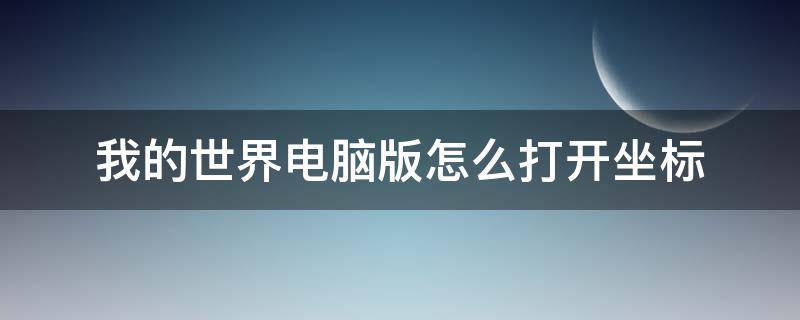 我的世界电脑版怎么打开坐标